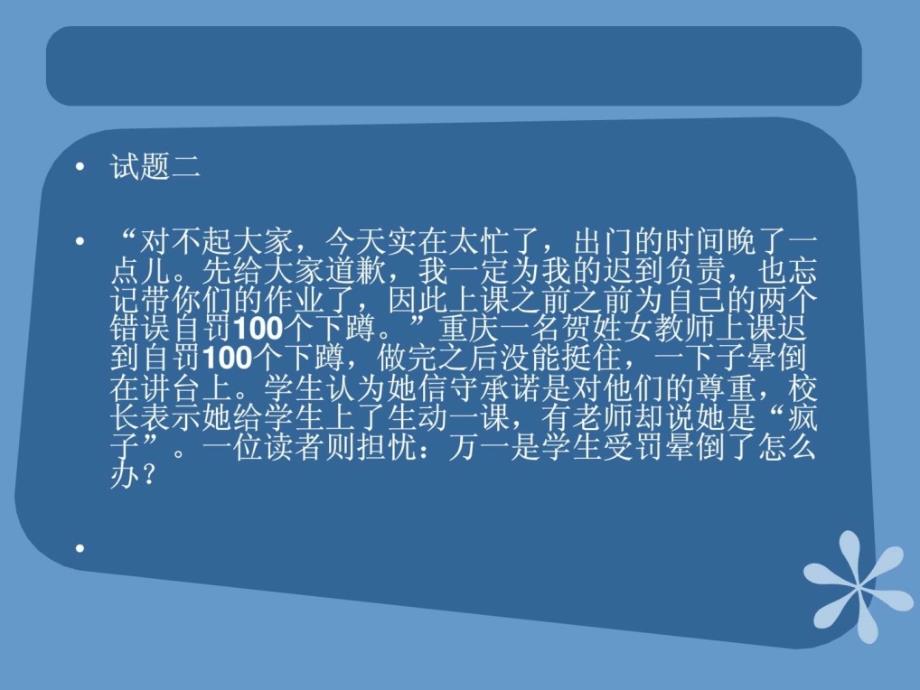 • 试题二

• “对不起大家，今天实在太忙了，出门的时间晚了一点儿。先给大家道歉，我一定为我的迟到负责，也忘记带你们的作业了，因此上课之前之前为自己的两个错误自罚100个下蹲。”重庆一名贺姓女教师上课迟到自罚100个下蹲，做完之后没能挺住，一下子晕倒在讲台上。学生认为她信守承诺是对他们的尊重，校长表示她给学生上了生动一课，有老师却说她是“疯子”。一位读者则担忧：万一是学生受罚晕倒了怎么办？

•